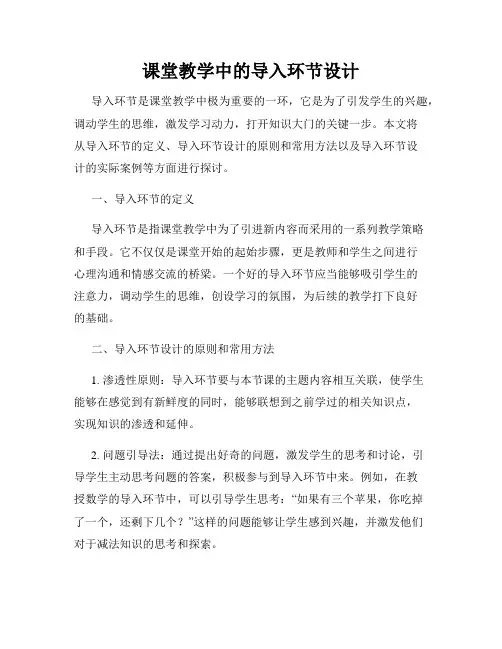 课堂教学中的导入环节设计

导入环节是课堂教学中极为重要的一环，它是为了引发学生的兴趣，调动学生的思维，激发学习动力，打开知识大门的关键一步。本文将从导入环节的定义、导入环节设计的原则和常用方法以及导入环节设计的实际案例等方面进行探讨。

一、导入环节的定义

导入环节是指课堂教学中为了引进新内容而采用的一系列教学策略和手段。它不仅仅是课堂开始的起始步骤，更是教师和学生之间进行心理沟通和情感交流的桥梁。一个好的导入环节应当能够吸引学生的注意力，调动学生的思维，创设学习的氛围，为后续的教学打下良好的基础。

二、导入环节设计的原则和常用方法

1. 渗透性原则：导入环节要与本节课的主题内容相互关联，使学生能够在感觉到有新鲜度的同时，能够联想到之前学过的相关知识点，实现知识的渗透和延伸。

2. 问题引导法：通过提出好奇的问题，激发学生的思考和讨论，引导学生主动思考问题的答案，积极参与到导入环节中来。例如，在教授数学的导入环节中，可以引导学生思考：“如果有三个苹果，你吃掉了一个，还剩下几个？”这样的问题能够让学生感到兴趣，并激发他们对于减法知识的思考和探索。